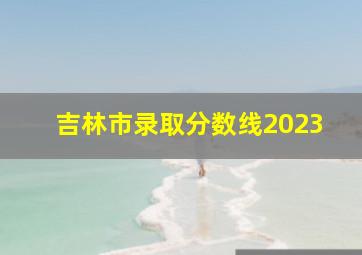 吉林市录取分数线2023